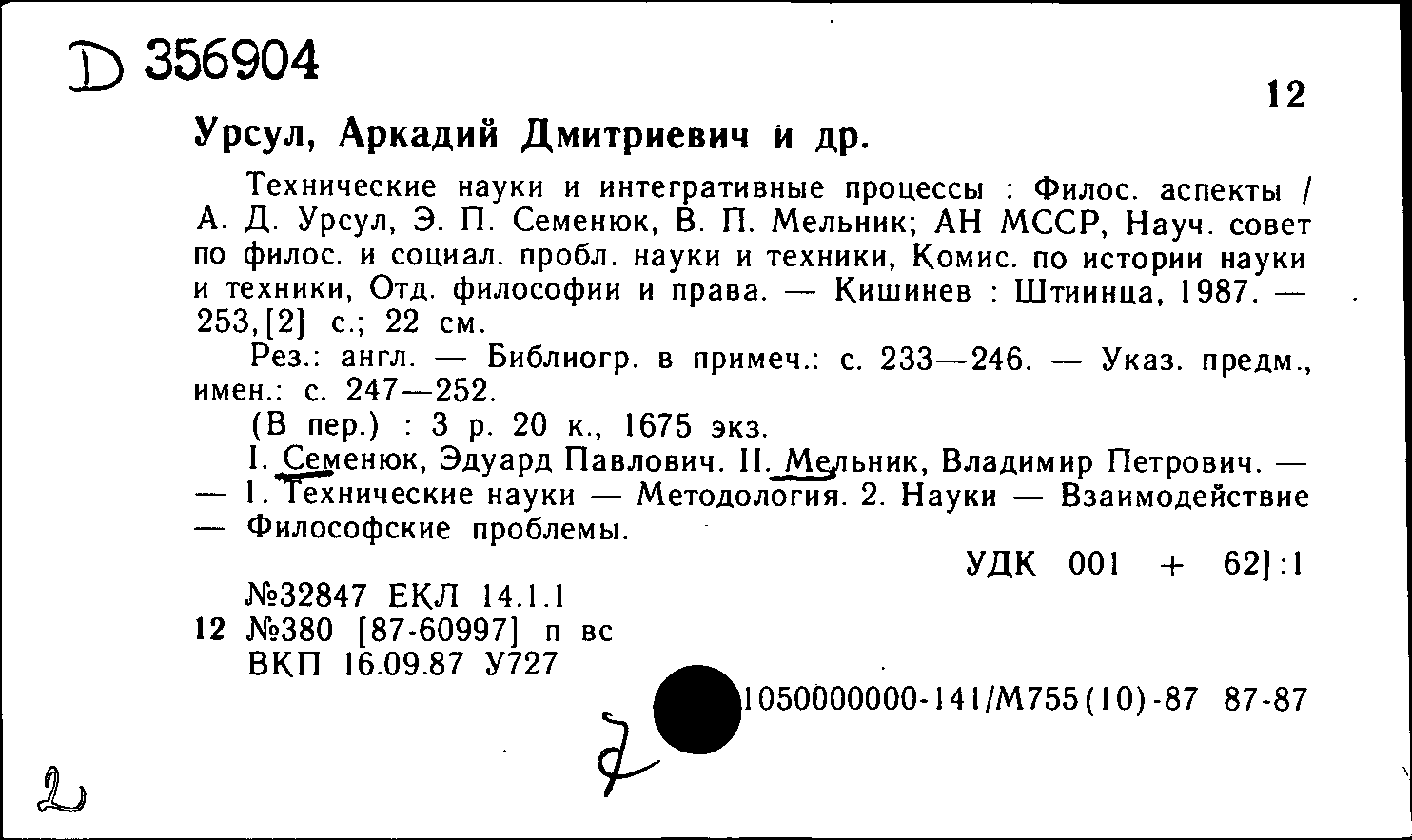 D 356904

12

Урсул, Аркадий Дмитриевич и др.

Технические науки и интегративные процессы : Филос. аспекты / А. Д. Урсул, Э. П. Семенюк, В. П. Мельник; АН МССР, Науч. совет по филос. и социал. пробл. науки и техники, Комис. по истории науки и техники, Отд. философии и права. — Кишинев : Штиинца, 1987. — 253,[2] с.; 22 см.

Рез.: англ. — Библиогр. в примеч.: с. 233—246. — Указ. предм., имен.: с. 247—252.

(В пер.) : 3 р. 20 к., 1675 экз.

I. Семенюк, Эдуард Павлович. II. Мельник, Владимир Петрович. — — 1. Технические науки — Методология. 2. Науки — Взаимодействие — Философские проблемы.

УДК 001 + 62]:1

№32847 ЕКЛ 14.1.1
12 №380 [87-60997] п вс
ВКП 16.09.87 У727

1050000000-141/М755(10)-87 87-87

7

2